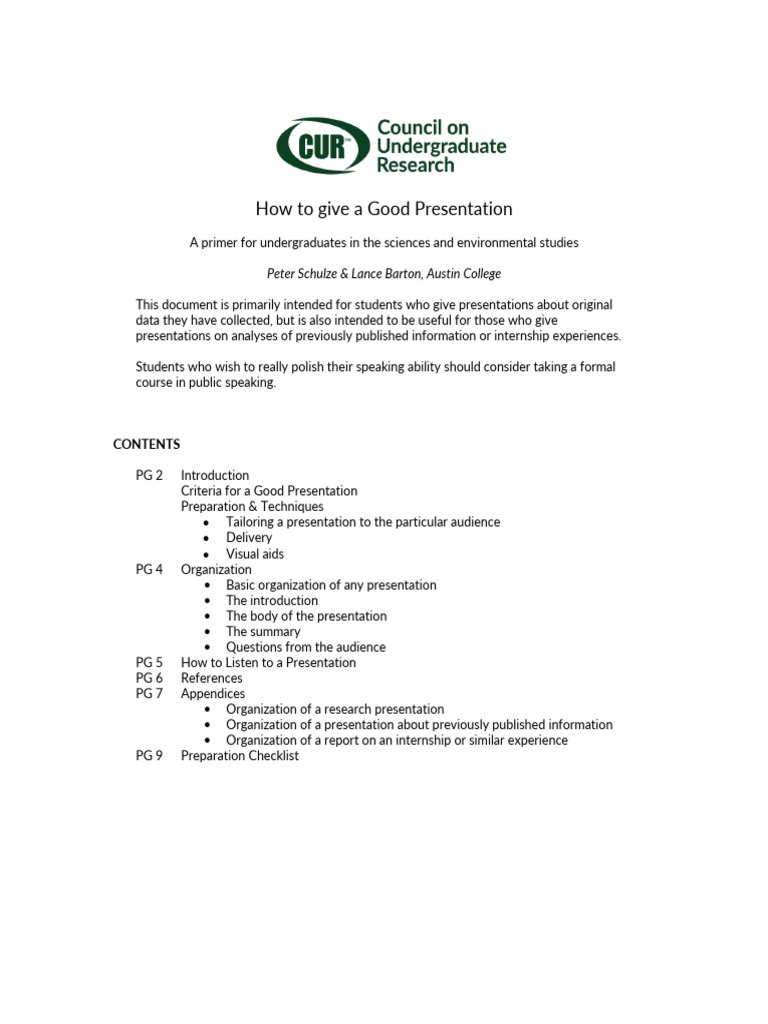 CUR Council on Undergraduate Research

How to give a Good Presentation

A primer for undergraduates in the sciences and environmental studies

Peter Schulze & Lance Barton, Austin College

This document is primarily intended for students who give presentations about original data they have collected, but is also intended to be useful for those who give presentations on analyses of previously published information or internship experiences.

Students who wish to really polish their speaking ability should consider taking a formal course in public speaking.

CONTENTS

PG 2 Introduction
Criteria for a Good Presentation
Preparation & Techniques
• Tailoring a presentation to the particular audience
• Delivery
• Visual aids
PG 4 Organization
• Basic organization of any presentation
• The introduction
• The body of the presentation
• The summary
• Questions from the audience
PG 5 How to Listen to a Presentation
PG 6 References
PG 7 Appendices
• Organization of a research presentation
• Organization of a presentation about previously published information
• Organization of a report on an internship or similar experience
PG 9 Preparation Checklist